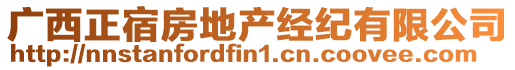 广西正宿房地产经纪有限公司
http://nnstanfordfin1.cn.coovee.com